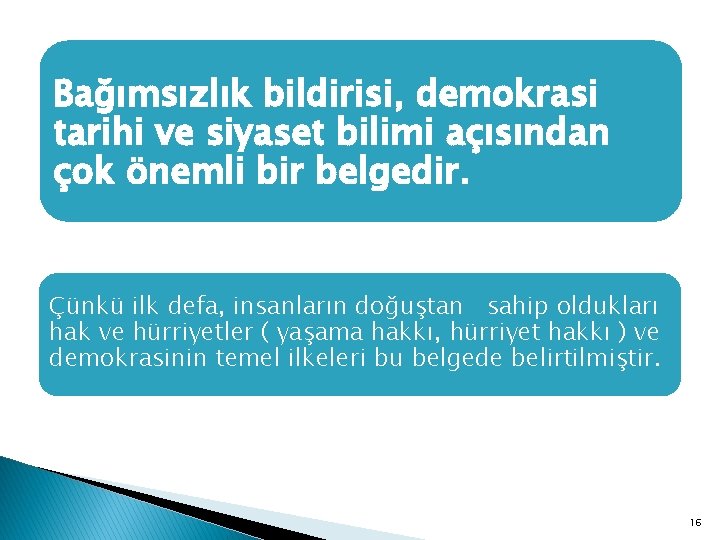 Bağımsızlık bildirisi, demokrasi tarihi ve siyaset bilimi açısından çok önemli bir belgedir.

Çünkü ilk defa, insanların doğuştan sahip oldukları hak ve hürriyetler ( yaşama hakkı, hürriyet hakkı ) ve demokrasinin temel ilkeleri bu belgede belirtilmiştir.

16